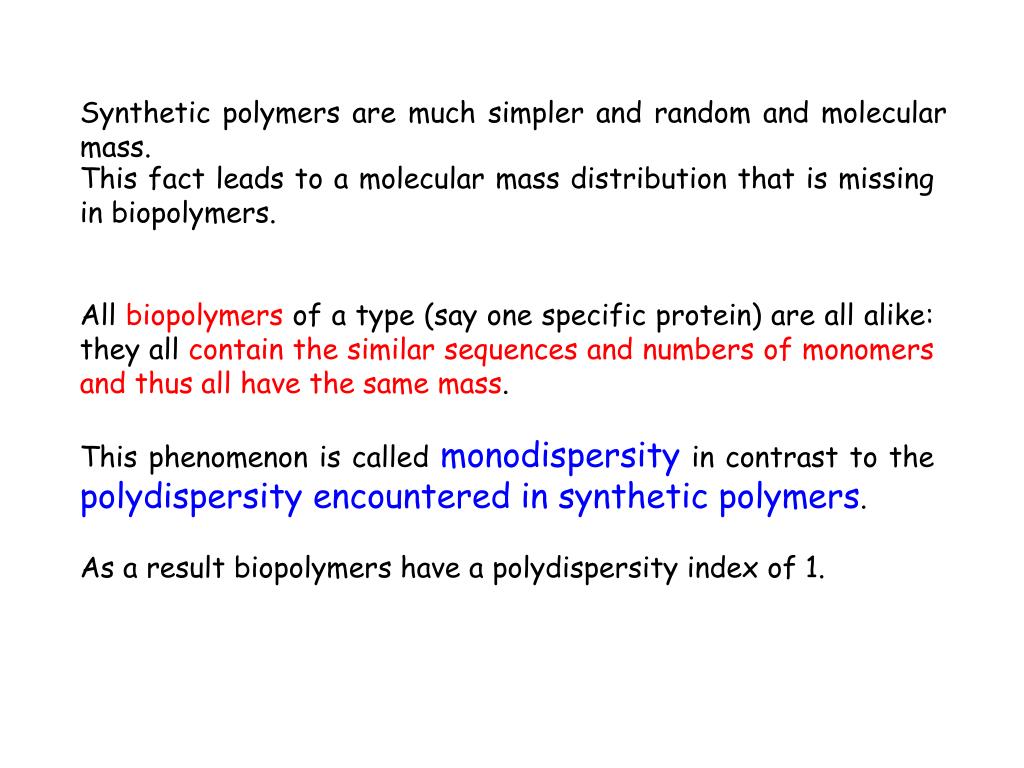 Synthetic polymers are much simpler and random and molecular mass.
This fact leads to a molecular mass distribution that is missing in biopolymers.

All biopolymers of a type (say one specific protein) are all alike: they all contain the similar sequences and numbers of monomers and thus all have the same mass.

This phenomenon is called monodispersity in contrast to the polydispersity encountered in synthetic polymers.

As a result biopolymers have a polydispersity index of 1.